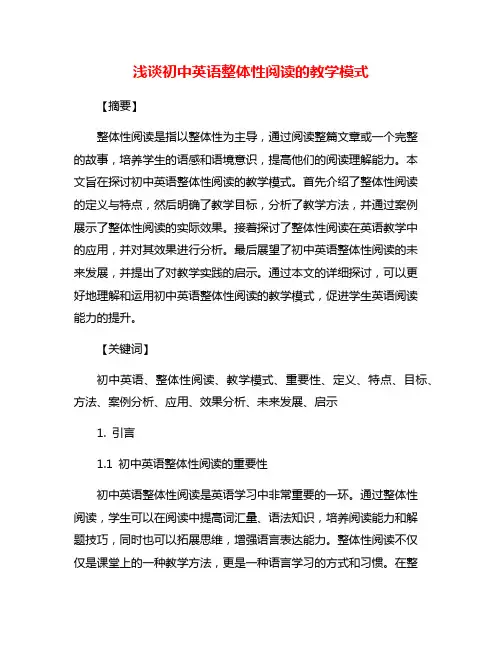 浅谈初中英语整体性阅读的教学模式

【摘要】

整体性阅读是指以整体性为主导，通过阅读整篇文章或一个完整的故事，培养学生的语感和语境意识，提高他们的阅读理解能力。本文旨在探讨初中英语整体性阅读的教学模式。首先介绍了整体性阅读的定义与特点，然后明确了教学目标，分析了教学方法，并通过案例展示了整体性阅读的实际效果。接着探讨了整体性阅读在英语教学中的应用，并对其效果进行分析。最后展望了初中英语整体性阅读的未来发展，并提出了对教学实践的启示。通过本文的详细探讨，可以更好地理解和运用初中英语整体性阅读的教学模式，促进学生英语阅读能力的提升。

【关键词】

初中英语、整体性阅读、教学模式、重要性、定义、特点、目标、方法、案例分析、应用、效果分析、未来发展、启示

1. 引言

1.1 初中英语整体性阅读的重要性

初中英语整体性阅读是英语学习中非常重要的一环。通过整体性阅读，学生可以在阅读中提高词汇量、语法知识，培养阅读能力和解题技巧，同时也可以拓展思维，增强语言表达能力。整体性阅读不仅仅是课堂上的一种教学方法，更是一种语言学习的方式和习惯。在整